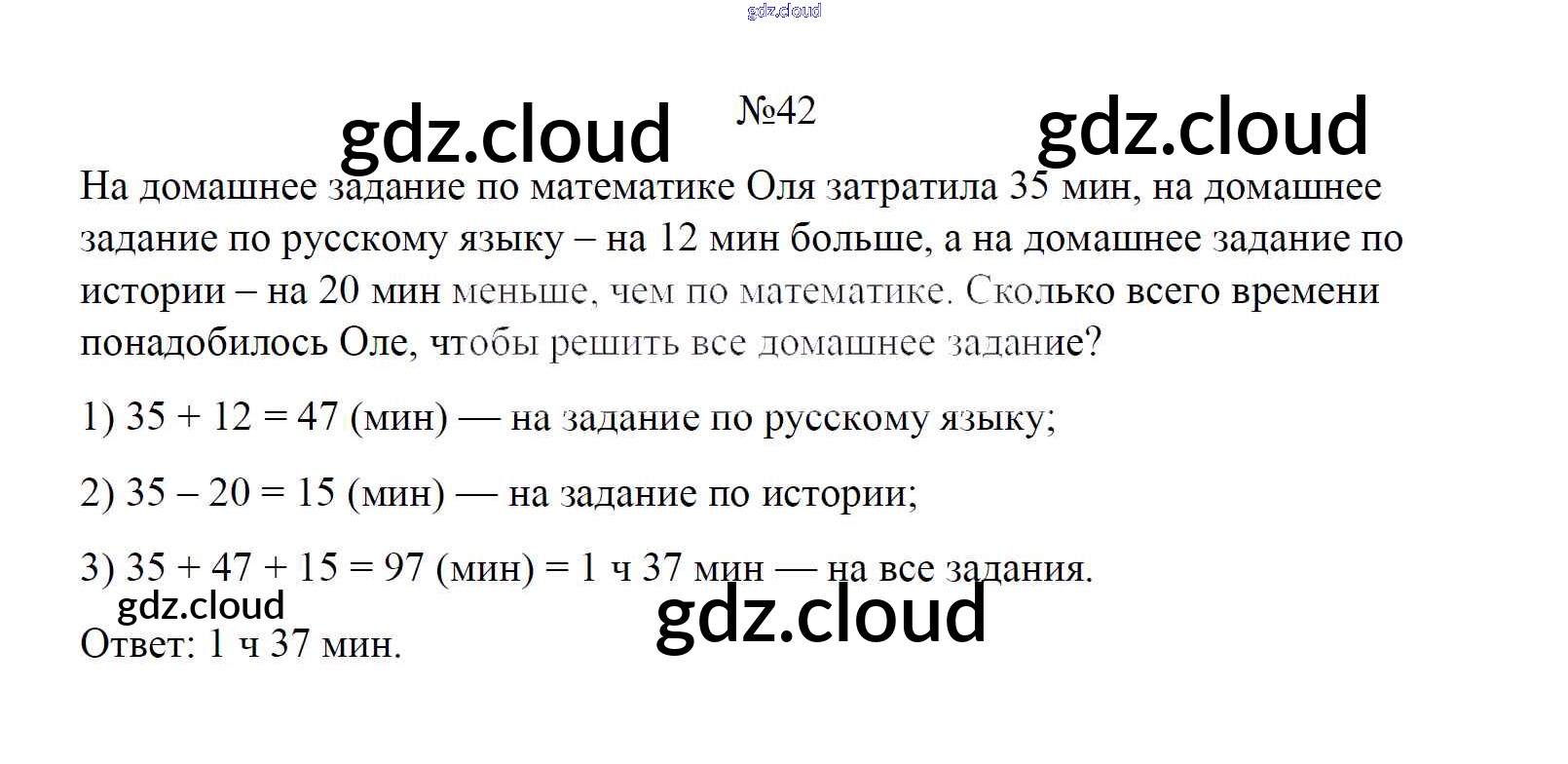 №42

На домашнее задание по математике Оля затратила 35 мин, на домашнее задание по русскому языку – на 12 мин больше, а на домашнее задание по истории – на 20 мин меньше, чем по математике. Сколько всего времени понадобилось Оле, чтобы решить все домашнее задание?

1) $35 + 12 = 47$ (мин) — на задание по русскому языку;

2) $35 - 20 = 15$ (мин) — на задание по истории;

3) $35 + 47 + 15 = 97$ (мин) = 1 ч 37 мин — на все задания.

Ответ: 1 ч 37 мин.

gdz.cloud